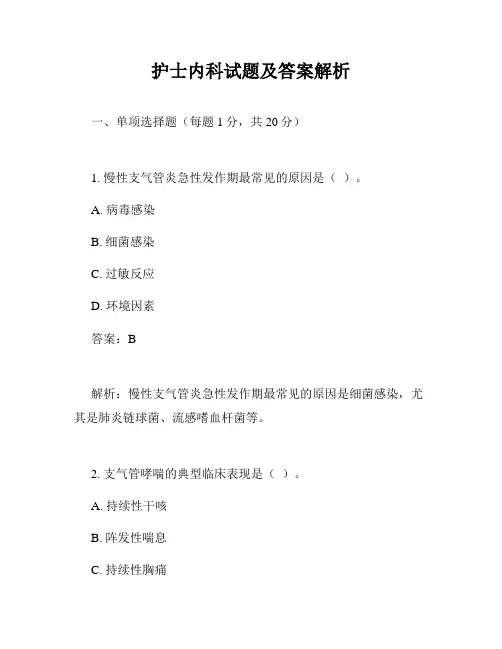 护士内科试题及答案解析

一、单项选择题（每题 1 分，共 20 分）

1. 慢性支气管炎急性发作期最常见的原因是（ ）。

A. 病毒感染

B. 细菌感染

C. 过敏反应

D. 环境因素

答案：B

解析：慢性支气管炎急性发作期最常见的原因是细菌感染，尤其是肺炎链球菌、流感嗜血杆菌等。

2. 支气管哮喘的典型临床表现是（ ）。

A. 持续性干咳

B. 阵发性喘息

C. 持续性胸痛